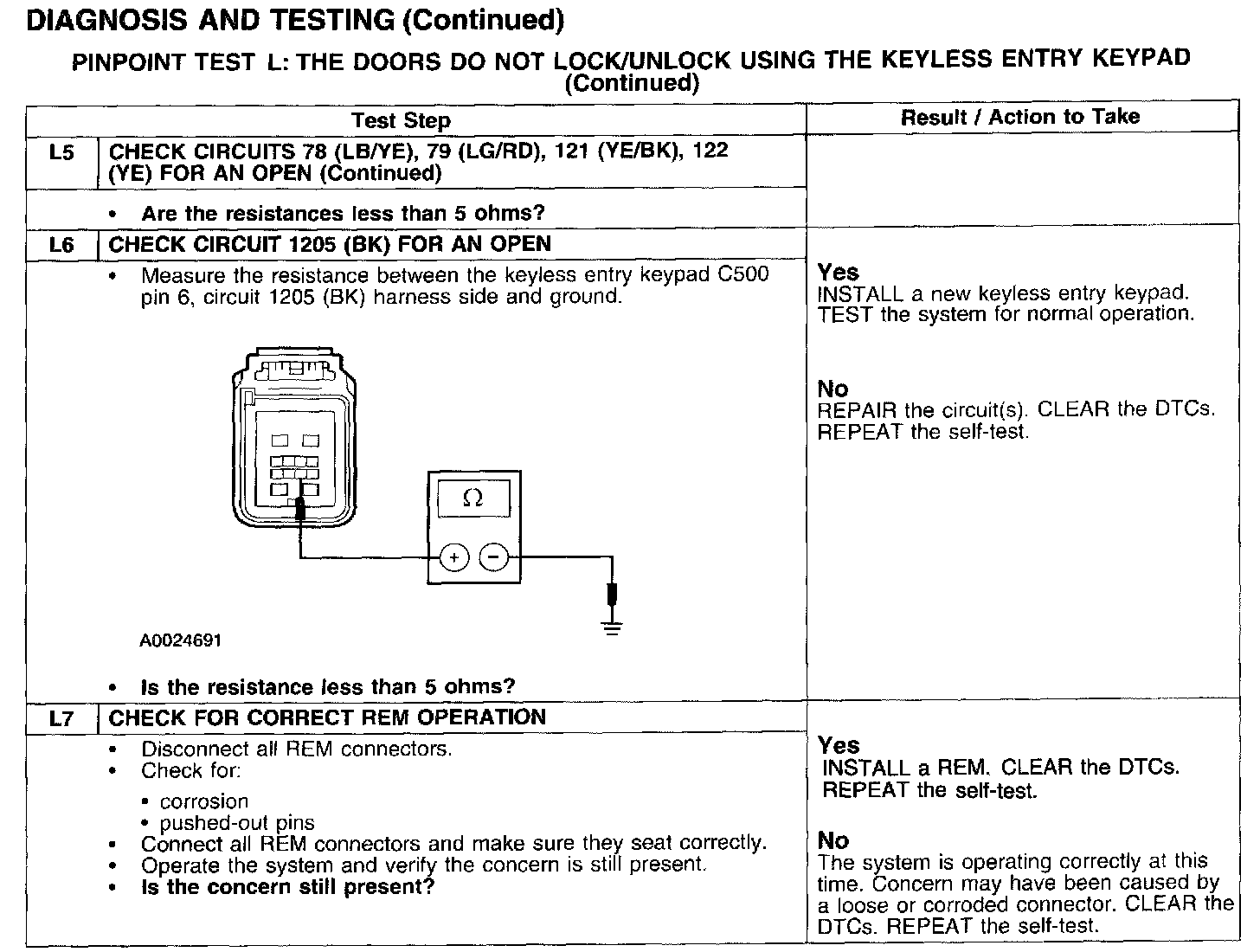 DIAGNOSIS AND TESTING (Continued)

PINPOINT TEST L: THE DOORS DO NOT LOCK/UNLOCK USING THE KEYLESS ENTRY KEYPAD (Continued)

| | Test Step | Result / Action to Take |
|---|---|---|
| L5 | CHECK CIRCUITS 78 (LB/YE), 79 (LG/RD), 121 (YE/BK), 122 (YE) FOR AN OPEN (Continued) | |
| | • Are the resistances less than 5 ohms? | |
| L6 | CHECK CIRCUIT 1205 (BK) FOR AN OPEN | |
| | • Measure the resistance between the keyless entry keypad C500 pin 6, circuit 1205 (BK) harness side and ground. $\Omega$ + − A0024691 • Is the resistance less than 5 ohms? | Yes INSTALL a new keyless entry keypad. TEST the system for normal operation. No REPAIR the circuit(s). CLEAR the DTCs. REPEAT the self-test. |
| L7 | CHECK FOR CORRECT REM OPERATION | |
| | • Disconnect all REM connectors. • Check for: • corrosion • pushed-out pins • Connect all REM connectors and make sure they seat correctly. • Operate the system and verify the concern is still present. • Is the concern still present? | Yes INSTALL a REM. CLEAR the DTCs. REPEAT the self-test. No The system is operating correctly at this time. Concern may have been caused by a loose or corroded connector. CLEAR the DTCs. REPEAT the self-test. |